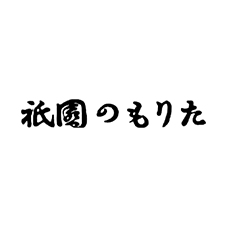 祇園のもりた